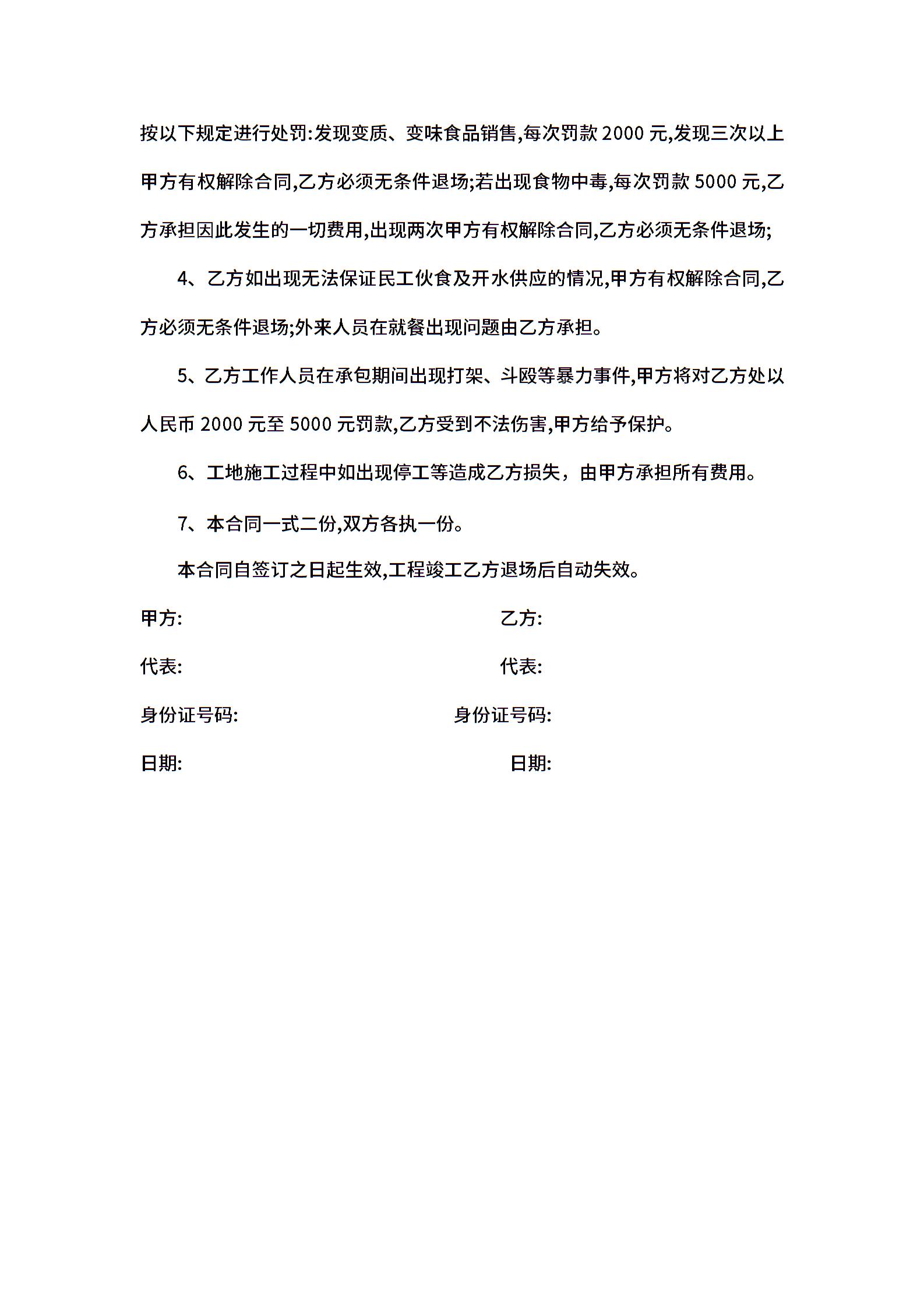 按以下规定进行处罚:发现变质、变味食品销售,每次罚款 2000 元,发现三次以上甲方有权解除合同,乙方必须无条件退场;若出现食物中毒,每次罚款 5000 元,乙方承担因此发生的一切费用,出现两次甲方有权解除合同,乙方必须无条件退场;

4、乙方如出现无法保证民工伙食及开水供应的情况,甲方有权解除合同,乙方必须无条件退场;外来人员在就餐出现问题由乙方承担。

5、乙方工作人员在承包期间出现打架、斗殴等暴力事件,甲方将对乙方处以人民币 2000 元至 5000 元罚款,乙方受到不法伤害,甲方给予保护。

6、工地施工过程中如出现停工等造成乙方损失，由甲方承担所有费用。

7、本合同一式二份,双方各执一份。

本合同自签订之日起生效,工程竣工乙方退场后自动失效。

甲方:

乙方:

代表:

代表:

身份证号码:

身份证号码:

日期:

日期: